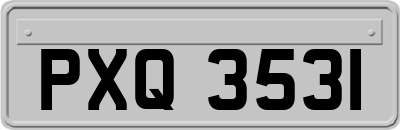 PXQ 3531